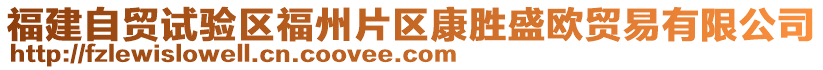 福建自贸试验区福州片区康胜盛欧贸易有限公司
http://fzlewislowell.cn.coovee.com